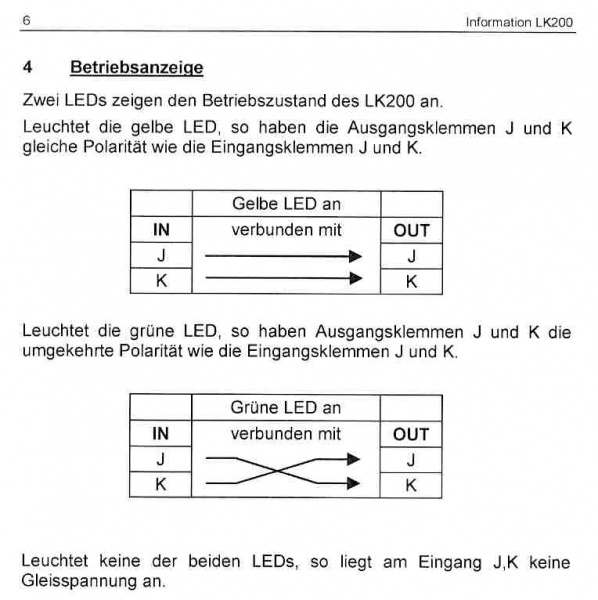 6 Information LK200

4 Betriebsanzeige

Zwei LEDs zeigen den Betriebszustand des LK200 an.

Leuchtet die gelbe LED, so haben die Ausgangsklemmen J und K gleiche Polarität wie die Eingangsklemmen J und K.

| | Gelbe LED an | |
|---|---|---|
| IN | verbunden mit | OUT |
| J | | J |
| K | | K |

Leuchtet die grüne LED, so haben Ausgangsklemmen J und K die umgekehrte Polarität wie die Eingangsklemmen J und K.

| | Grüne LED an | |
|---|---|---|
| IN | verbunden mit | OUT |
| J | | J |
| K | | K |

Leuchtet keine der beiden LEDs, so liegt am Eingang J,K keine Gleisspannung an.